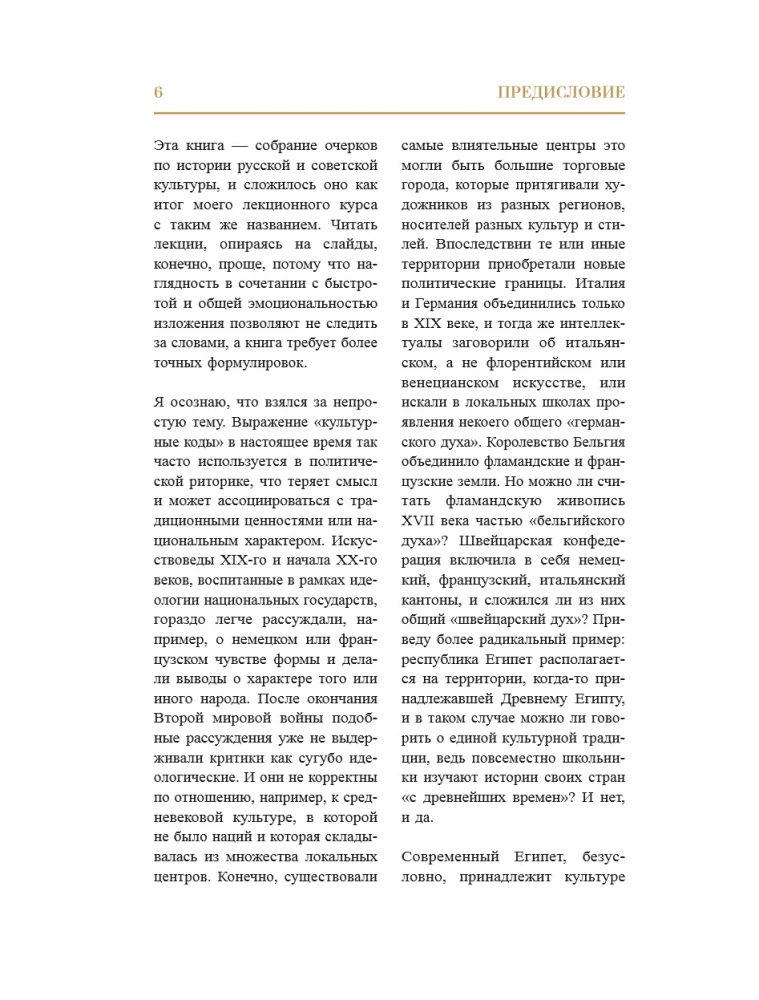 6

ПРЕДИСЛОВИЕ

Эта книга — собрание очерков по истории русской и советской культуры, и сложилось оно как итог моего лекционного курса с таким же названием. Читать лекции, опираясь на слайды, конечно, проще, потому что наглядность в сочетании с быстротой и общей эмоциональностью изложения позволяют не следить за словами, а книга требует более точных формулировок.

Я осознаю, что взялся за непростую тему. Выражение «культурные коды» в настоящее время так часто используется в политической риторике, что теряет смысл и может ассоциироваться с традиционными ценностями или национальным характером. Искусствоведы XIX-го и начала XX-го веков, воспитанные в рамках идеологии национальных государств, гораздо легче рассуждали, например, о немецком или французском чувстве формы и делали выводы о характере того или иного народа. После окончания Второй мировой войны подобные рассуждения уже не выдерживали критики как сугубо идеологические. И они не корректны по отношению, например, к средневековой культуре, в которой не было наций и которая складывалась из множества локальных центров. Конечно, существовали самые влиятельные центры это могли быть большие торговые города, которые притягивали художников из разных регионов, носителей разных культур и стилей. Впоследствии те или иные территории приобретали новые политические границы. Италия и Германия объединились только в XIX веке, и тогда же интеллектуалы заговорили об итальянском, а не флорентийском или венецианском искусстве, или искали в локальных школах проявления некоего общего «германского духа». Королевство Бельгия объединило фламандские и французские земли. Но можно ли считать фламандскую живопись XVII века частью «бельгийского духа»? Швейцарская конфедерация включила в себя немецкий, французский, итальянский кантоны, и сложился ли из них общий «швейцарский дух»? Приведу более радикальный пример: республика Египет располагается на территории, когда-то принадлежавшей Древнему Египту, и в таком случае можно ли говорить о единой культурной традиции, ведь повсеместно школьники изучают истории своих стран «с древнейших времен»? И нет, и да.

Современный Египет, безусловно, принадлежит культуре